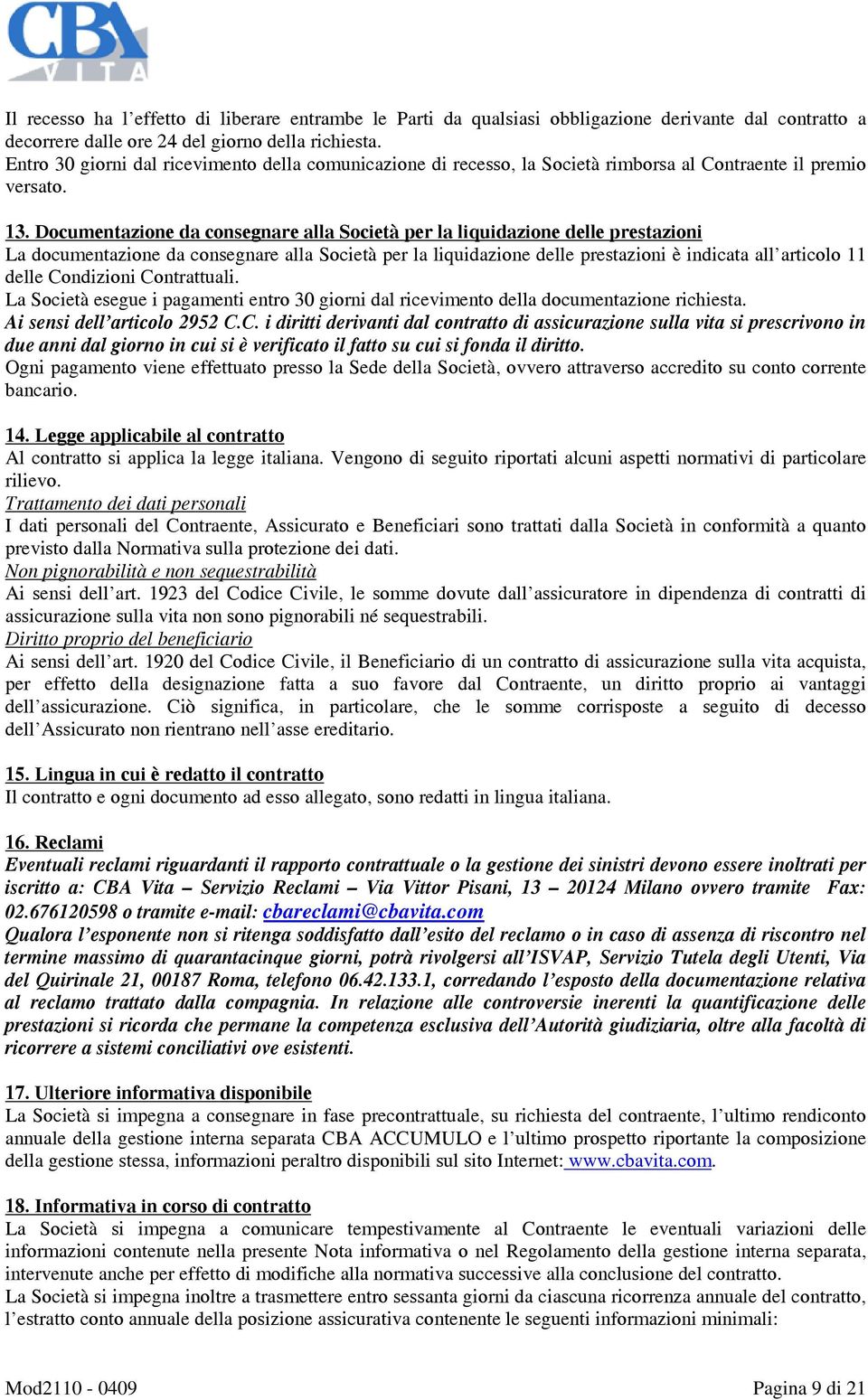 CBA VITA

Il recesso ha l'effetto di liberare entrambe le Parti da qualsiasi obbligazione derivante dal contratto a decorrere dalle ore 24 del giorno della richiesta.
Entro 30 giorni dal ricevimento della comunicazione di recesso, la Società rimborsa al Contraente il premio versato.

13. Documentazione da consegnare alla Società per la liquidazione delle prestazioni
La documentazione da consegnare alla Società per la liquidazione delle prestazioni è indicata all'articolo 11 delle Condizioni Contrattuali.
La Società esegue i pagamenti entro 30 giorni dal ricevimento della documentazione richiesta.
Ai sensi dell'articolo 2952 C.C. i diritti derivanti dal contratto di assicurazione sulla vita si prescrivono in due anni dal giorno in cui si è verificato il fatto su cui si fonda il diritto.
Ogni pagamento viene effettuato presso la Sede della Società, ovvero attraverso accredito su conto corrente bancario.

14. Legge applicabile al contratto
Al contratto si applica la legge italiana. Vengono di seguito riportati alcuni aspetti normativi di particolare rilievo.
Trattamento dei dati personali
I dati personali del Contraente, Assicurato e Beneficiari sono trattati dalla Società in conformità a quanto previsto dalla Normativa sulla protezione dei dati.
Non pignorabilità e non sequestrabilità
Ai sensi dell'art. 1923 del Codice Civile, le somme dovute dall'assicuratore in dipendenza di contratti di assicurazione sulla vita non sono pignorabili né sequestrabili.
Diritto proprio del beneficiario
Ai sensi dell'art. 1920 del Codice Civile, il Beneficiario di un contratto di assicurazione sulla vita acquista, per effetto della designazione fatta a suo favore dal Contraente, un diritto proprio ai vantaggi dell'assicurazione. Ciò significa, in particolare, che le somme corrisposte a seguito di decesso dell'Assicurato non rientrano nell'asse ereditario.

15. Lingua in cui è redatto il contratto
Il contratto e ogni documento ad esso allegato, sono redatti in lingua italiana.

16. Reclami
Eventuali reclami riguardanti il rapporto contrattuale o la gestione dei sinistri devono essere inoltrati per iscritto a: CBA Vita – Servizio Reclami – Via Vittor Pisani, 13 – 20124 Milano ovvero tramite Fax: 02.676120598 o tramite e-mail: cbareclami@cbavita.com
Qualora l'esponente non si ritenga soddisfatto dall'esito del reclamo o in caso di assenza di riscontro nel termine massimo di quarantacinque giorni, potrà rivolgersi all'ISVAP, Servizio Tutela degli Utenti, Via del Quirinale 21, 00187 Roma, telefono 06.42.133.1, corredando l'esposto della documentazione relativa al reclamo trattato dalla compagnia. In relazione alle controversie inerenti la quantificazione delle prestazioni si ricorda che permane la competenza esclusiva dell'Autorità giudiziaria, oltre alla facoltà di ricorrere a sistemi conciliativi ove esistenti.

17. Ulteriore informativa disponibile
La Società si impegna a consegnare in fase precontrattuale, su richiesta del contraente, l'ultimo rendiconto annuale della gestione interna separata CBA ACCUMULO e l'ultimo prospetto riportante la composizione della gestione stessa, informazioni peraltro disponibili sul sito Internet: www.cbavita.com.

18. Informativa in corso di contratto
La Società si impegna a comunicare tempestivamente al Contraente le eventuali variazioni delle informazioni contenute nella presente Nota informativa o nel Regolamento della gestione interna separata, intervenute anche per effetto di modifiche alla normativa successive alla conclusione del contratto.
La Società si impegna inoltre a trasmettere entro sessanta giorni da ciascuna ricorrenza annuale del contratto, l'estratto conto annuale della posizione assicurativa contenente le seguenti informazioni minimali:

Mod2110 - 0409
Pagina 9 di 21